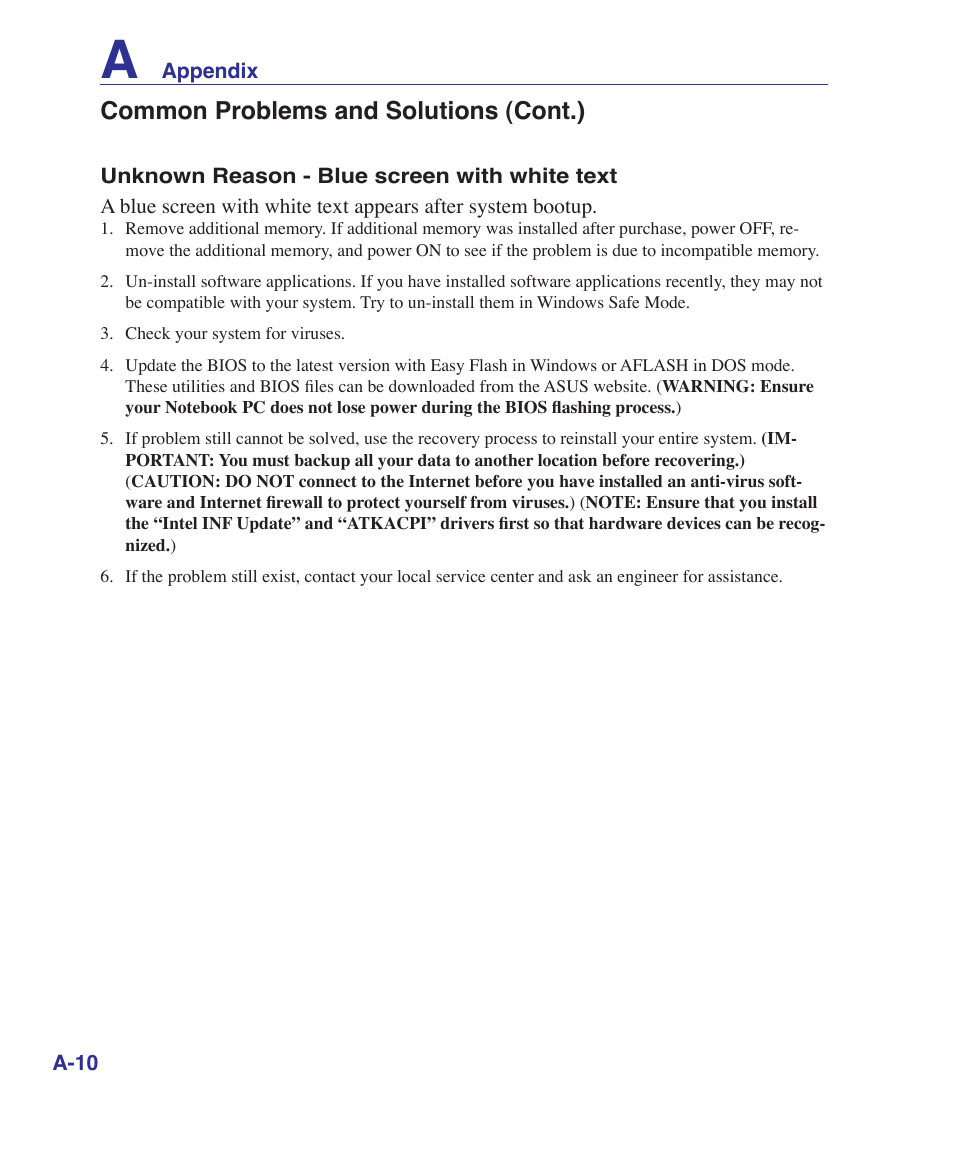 A Appendix

Common Problems and Solutions (Cont.)

Unknown Reason - Blue screen with white text

A blue screen with white text appears after system bootup.

1. Remove additional memory. If additional memory was installed after purchase, power OFF, remove the additional memory, and power ON to see if the problem is due to incompatible memory.

2. Un-install software applications. If you have installed software applications recently, they may not be compatible with your system. Try to un-install them in Windows Safe Mode.

3. Check your system for viruses.

4. Update the BIOS to the latest version with Easy Flash in Windows or AFLASH in DOS mode. These utilities and BIOS files can be downloaded from the ASUS website. (WARNING: Ensure your Notebook PC does not lose power during the BIOS flashing process.)

5. If problem still cannot be solved, use the recovery process to reinstall your entire system. (IMPORTANT: You must backup all your data to another location before recovering.) (CAUTION: DO NOT connect to the Internet before you have installed an anti-virus software and Internet firewall to protect yourself from viruses.) (NOTE: Ensure that you install the “Intel INF Update” and “ATKACPI” drivers first so that hardware devices can be recognized.)

6. If the problem still exist, contact your local service center and ask an engineer for assistance.

A-10